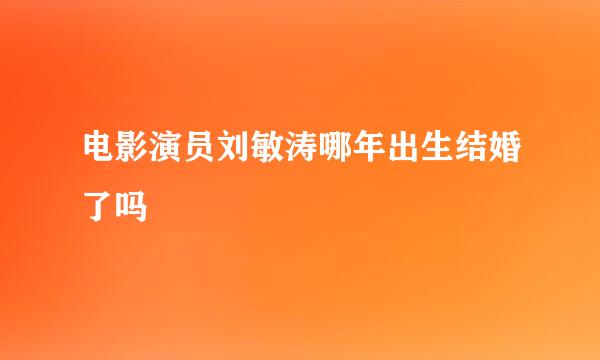 电影演员刘敏涛哪年出生结婚了吗